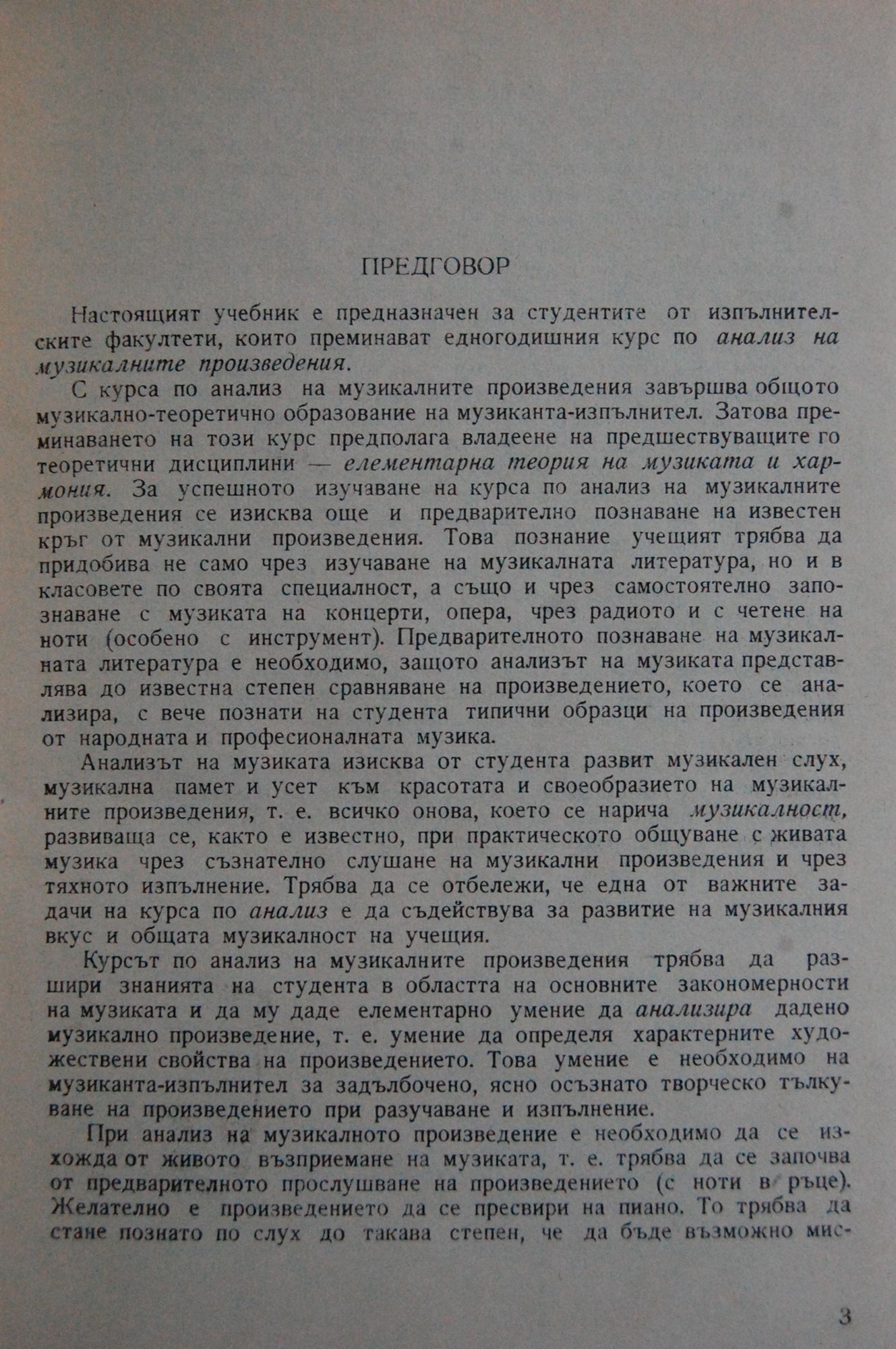 ПРЕДГОВОР

Настоящият учебник е предназначен за студентите от изпълнителските факултети, които преминават едногодишния курс по анализ на музикалните произведения.

С курса по анализ на музикалните произведения завършва общото музикално-теоретично образование на музиканта-изпълнител. Затова преминаването на този курс предполага владеене на предшествуващите го теоретични дисциплини — елементарна теория на музиката и хармония. За успешното изучаване на курса по анализ на музикалните произведения се изисква още и предварително познаване на известен кръг от музикални произведения. Това познание учещият трябва да придобива не само чрез изучаване на музикалната литература, но и в класовете по своята специалност, а също и чрез самостоятелно запознаване с музиката на концерти, опера, чрез радиото и с четене на ноти (особено с инструмент). Предварителното познаване на музикалната литература е необходимо, защото анализът на музиката представлява до известна степен сравняване на произведението, което се анализира, с вече познати на студента типични образци на произведения от народната и професионалната музика.

Анализът на музиката изисква от студента развит музикален слух, музикална памет и усет към красотата и своеобразието на музикалните произведения, т. е. всичко онова, което се нарича музикалност, развиваща се, както е известно, при практическото общуване с живата музика чрез съзнателно слушане на музикални произведения и чрез тяхното изпълнение. Трябва да се отбележи, че една от важните задачи на курса по анализ е да съдействува за развитие на музикалния вкус и общата музикалност на учещия.

Курсът по анализ на музикалните произведения трябва да разшири знанията на студента в областта на основните закономерности на музиката и да му даде елементарно умение да анализира дадено музикално произведение, т. е. умение да определя характерните художествени свойства на произведението. Това умение е необходимо на музиканта-изпълнител за задълбочено, ясно осъзнато творческо тълкуване на произведението при разучаване и изпълнение.

При анализ на музикалното произведение е необходимо да се изхожда от живото възприемане на музиката, т. е. трябва да се започва от предварителното прослушване на произведението (с ноти в ръце). Желателно е произведението да се пресвири на пиано. То трябва да стане познато по слух до такава степен, че да бъде възможно мис-

3